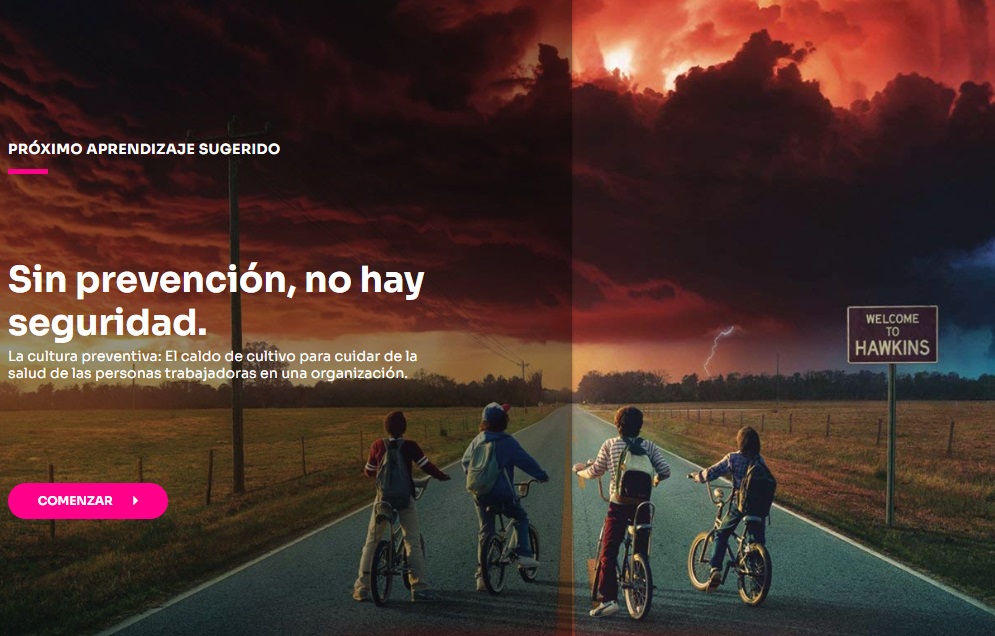 PRÓXIMO APRENDIZAJE SUGERIDO

Sin prevención, no hay seguridad.

La cultura preventiva: El caldo de cultivo para cuidar de la salud de las personas trabajadoras en una organización.

COMENZAR

WELCOME TO HAWKINS